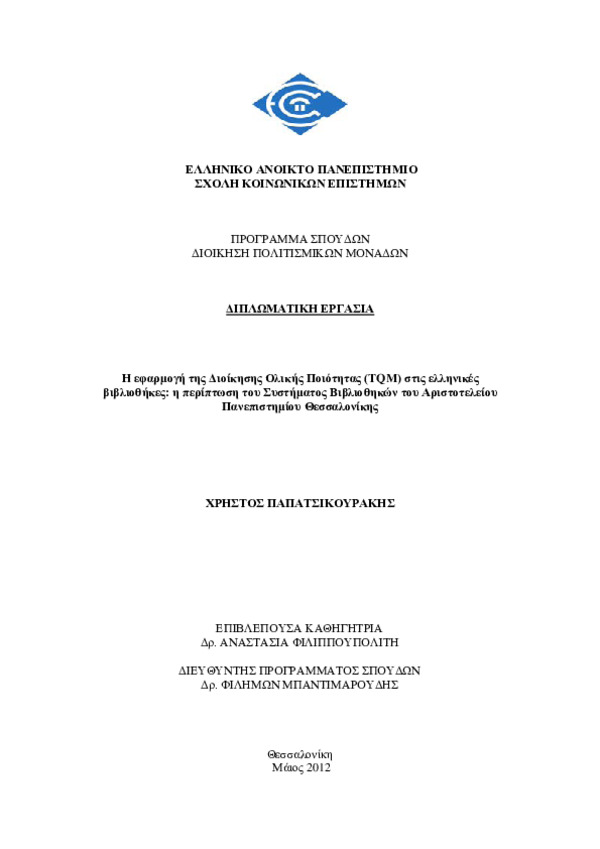 ΕΛΛΗΝΙΚΟ ΑΝΟΙΚΤΟ ΠΑΝΕΠΙΣΤΗΜΙΟ
ΣΧΟΛΗ ΚΟΙΝΩΝΙΚΩΝ ΕΠΙΣΤΗΜΩΝ

ΠΡΟΓΡΑΜΜΑ ΣΠΟΥΔΩΝ
ΔΙΟΙΚΗΣΗ ΠΟΛΙΤΙΣΜΙΚΩΝ ΜΟΝΑΔΩΝ

ΔΙΠΛΩΜΑΤΙΚΗ ΕΡΓΑΣΙΑ

Η εφαρμογή της Διοίκησης Ολικής Ποιότητας (TQM) στις ελληνικές βιβλιοθήκες: η περίπτωση του Συστήματος Βιβλιοθηκών του Αριστοτελείου Πανεπιστημίου Θεσσαλονίκης

ΧΡΗΣΤΟΣ ΠΑΠΑΤΣΙΚΟΥΡΑΚΗΣ

ΕΠΙΒΛΕΠΟΥΣΑ ΚΑΘΗΓΗΤΡΙΑ
Δρ. ΑΝΑΣΤΑΣΙΑ ΦΙΛΙΠΠΟΥΠΟΛΙΤΗ

ΔΙΕΥΘΥΝΤΗΣ ΠΡΟΓΡΑΜΜΑΤΟΣ ΣΠΟΥΔΩΝ
Δρ. ΦΙΛΗΜΩΝ ΜΠΑΝΤΙΜΑΡΟΥΔΗΣ

Θεσσαλονίκη
Μάιος 2012